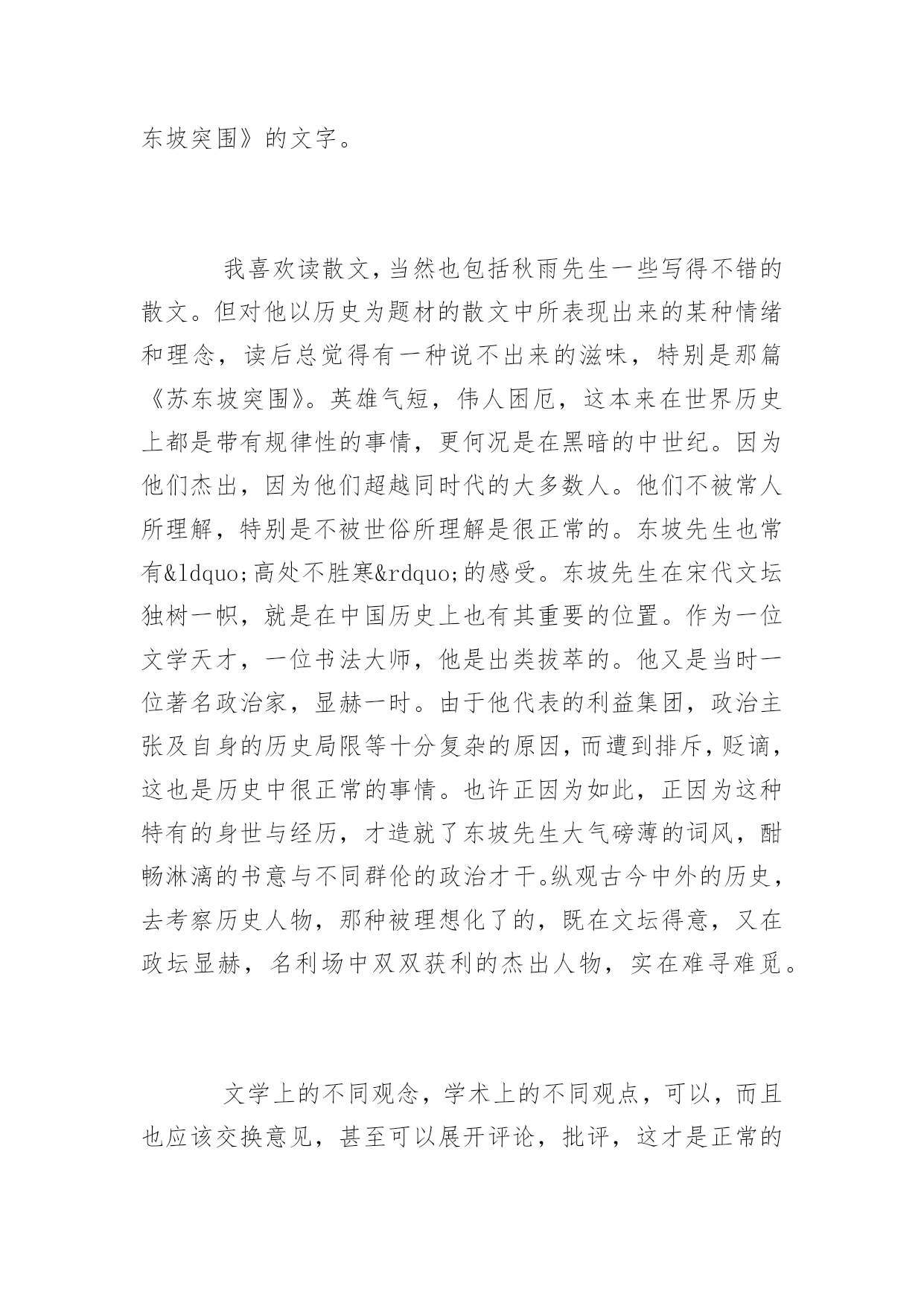 东坡突围》的文字。

我喜欢读散文,当然也包括秋雨先生一些写得不错的散文。但对他以历史为题材的散文中所表现出来的某种情绪和理念，读后总觉得有一种说不出来的滋味，特别是那篇《苏东坡突围》。英雄气短，伟人困厄，这本来在世界历史上都是带有规律性的事情，更何况是在黑暗的中世纪。因为他们杰出，因为他们超越同时代的大多数人。他们不被常人所理解，特别是不被世俗所理解是很正常的。东坡先生也常有&ldquo;高处不胜寒&rdquo;的感受。东坡先生在宋代文坛独树一帜，就是在中国历史上也有其重要的位置。作为一位文学天才，一位书法大师，他是出类拔萃的。他又是当时一位著名政治家，显赫一时。由于他代表的利益集团，政治主张及自身的历史局限等十分复杂的原因,而遭到排斥,贬谪,这也是历史中很正常的事情。也许正因为如此，正因为这种特有的身世与经历，才造就了东坡先生大气磅薄的词风，酣畅淋漓的书意与不同群伦的政治才干。纵观古今中外的历史,去考察历史人物，那种被理想化了的，既在文坛得意，又在政坛显赫，名利场中双双获利的杰出人物，实在难寻难觅。

文学上的不同观念，学术上的不同观点，可以，而且也应该交换意见，甚至可以展开评论，批评，这才是正常的